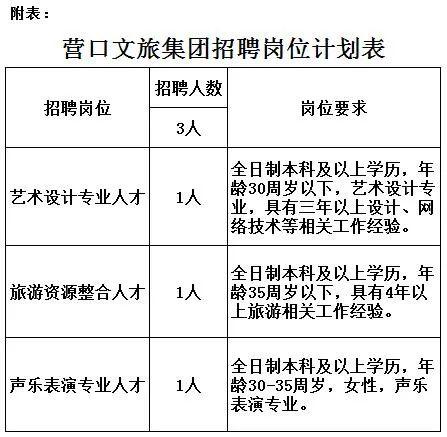 附表：

营口文旅集团招聘岗位计划表

| 招聘岗位 | 招聘人数 | 岗位要求 |
|---|---|---|
| | 3人 | |
| 艺术设计专业人才 | 1人 | 全日制本科及以上学历，年龄30周岁以下，艺术设计专业，具有三年以上设计、网络技术等相关工作经验。 |
| 旅游资源整合人才 | 1人 | 全日制本科及以上学历，年龄35周岁以下，具有4年以上旅游相关工作经验。 |
| 声乐表演专业人才 | 1人 | 全日制本科及以上学历，年龄30-35周岁，女性，声乐表演专业。 |